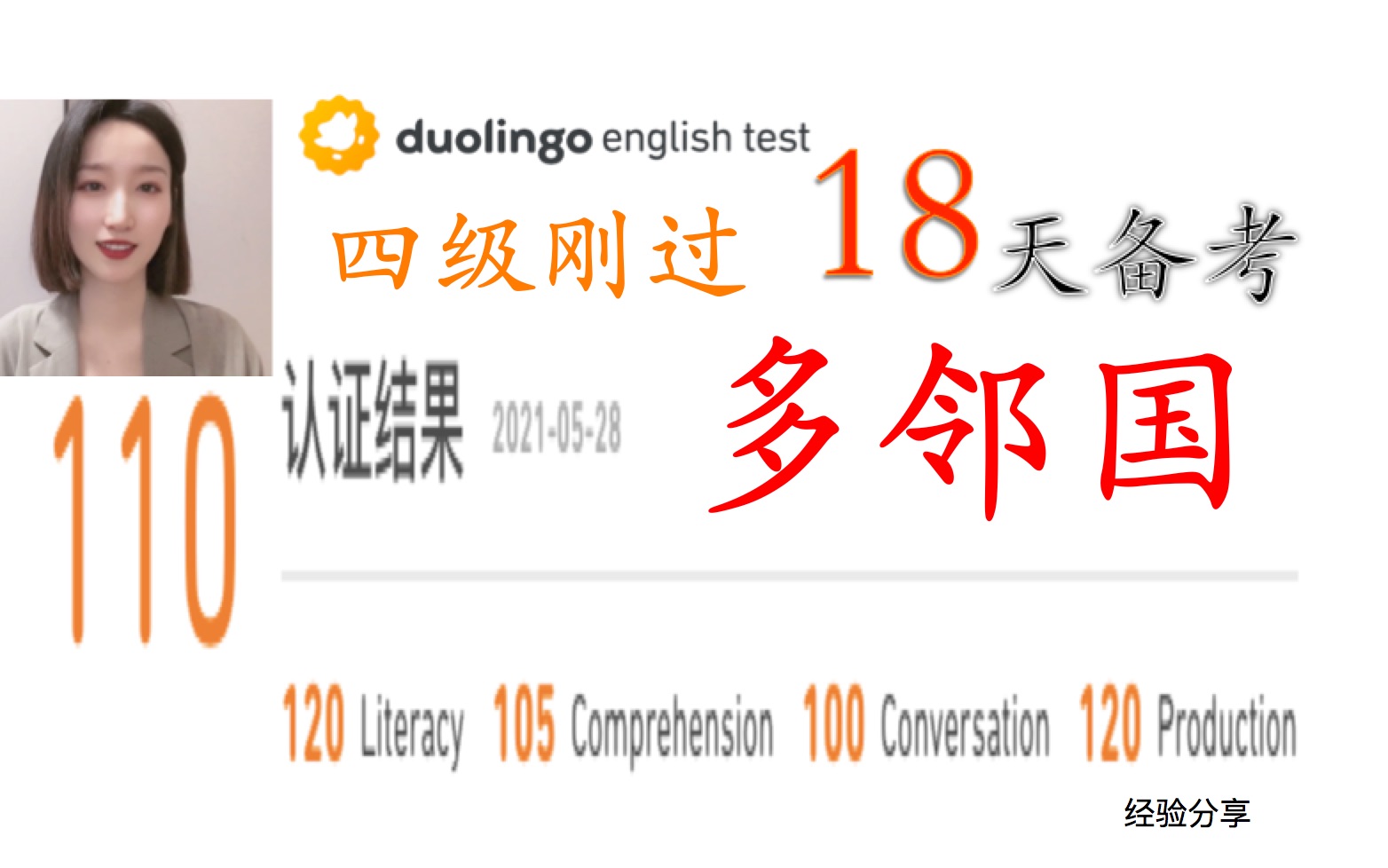 duolingo english test

四级刚过 18天备考

多邻国

110

认证结果 2021-05-28

120 Literacy 105 Comprehension 100 Conversation 120 Production

经验分享